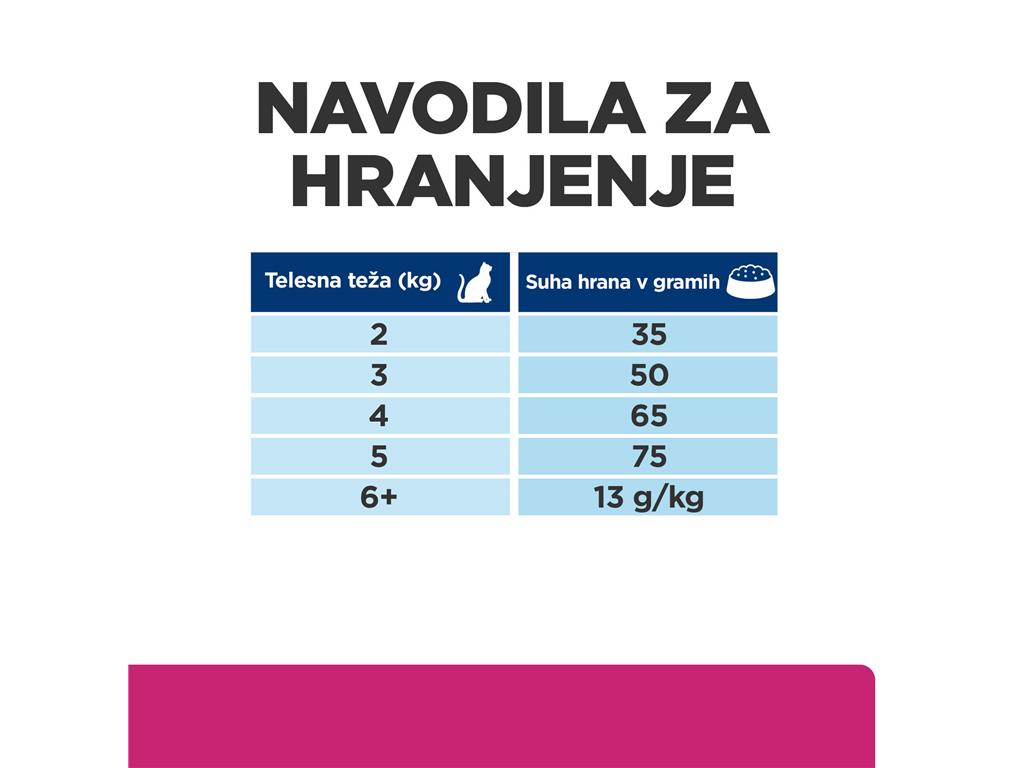 NAVODILA ZA HRANJENJE

| Telesna teža (kg) | Suha hrana v gramih |
|---|---|
| 2 | 35 |
| 3 | 50 |
| 4 | 65 |
| 5 | 75 |
| 6+ | 13 g/kg |